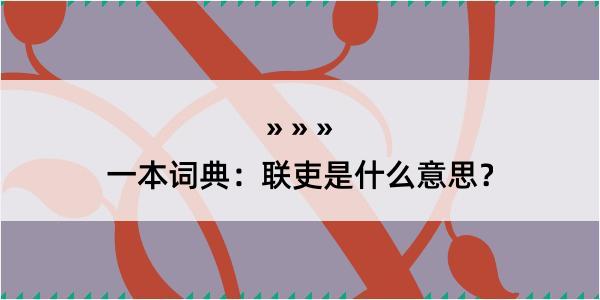 » » »

一本词典：联吏是什么意思？